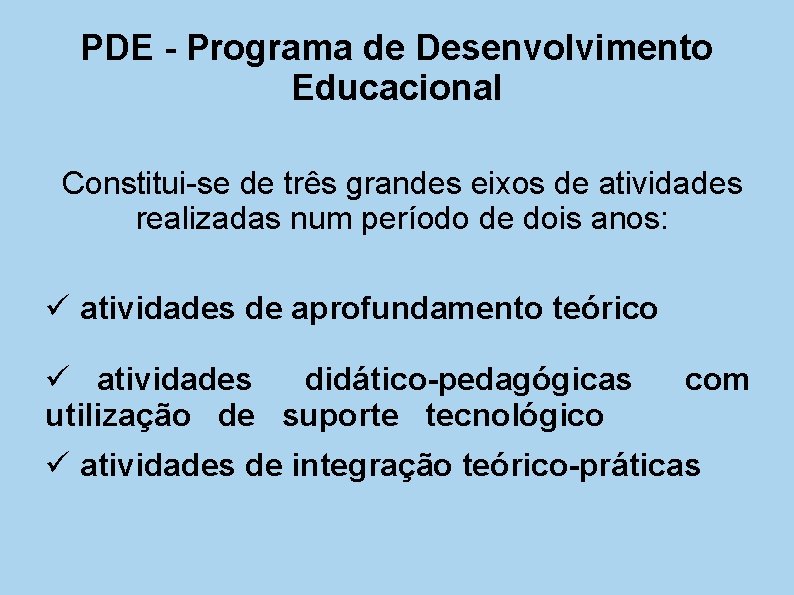 PDE - Programa de Desenvolvimento Educacional

Constitui-se de três grandes eixos de atividades realizadas num período de dois anos:

✓ atividades de aprofundamento teórico

✓ atividades didático-pedagógicas com utilização de suporte tecnológico

✓ atividades de integração teórico-práticas